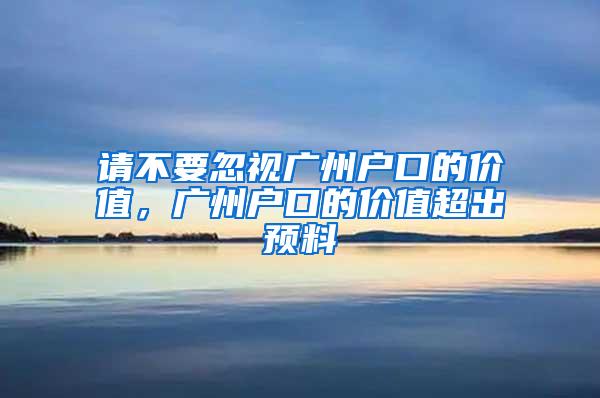 请不要忽视广州户口的价值，广州户口的价值超出预料